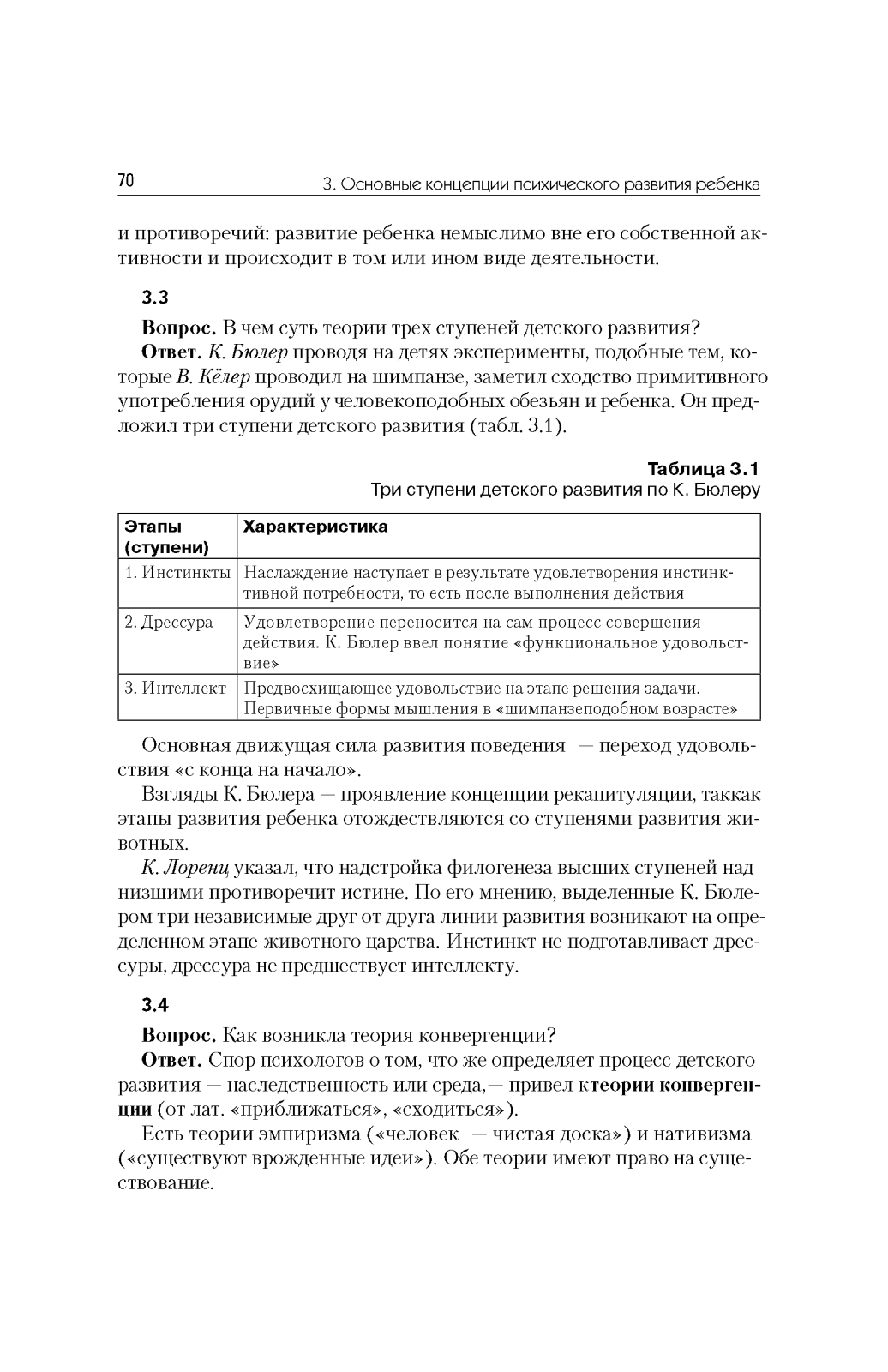 70 3. Основные концепции психического развития ребенка

и противоречий: развитие ребенка немыслимо вне его собственной активности и происходит в том или ином виде деятельности.

3.3

Вопрос. В чем суть теории трех ступеней детского развития?

Ответ. К. Бюлер проводя на детях эксперименты, подобные тем, которые В. Кёлер проводил на шимпанзе, заметил сходство примитивного употребления орудий у человекоподобных обезьян и ребенка. Он предложил три ступени детского развития (табл. 3.1).

Таблица 3.1
Три ступени детского развития по К. Бюлеру

| Этапы (ступени) | Характеристика |
|---|---|
| 1. Инстинкты | Наслаждение наступает в результате удовлетворения инстинктивной потребности, то есть после выполнения действия |
| 2. Дрессура | Удовлетворение переносится на сам процесс совершения действия. К. Бюлер ввел понятие «функциональное удовольствие» |
| 3. Интеллект | Предвосхищающее удовольствие на этапе решения задачи. Первичные формы мышления в «шимпанзеподобном возрасте» |

Основная движущая сила развития поведения — переход удовольствия «с конца на начало».

Взгляды К. Бюлера — проявление концепции рекапитуляции, таккак этапы развития ребенка отождествляются со ступенями развития животных.

К. Лоренц указал, что надстройка филогенеза высших ступеней над низшими противоречит истине. По его мнению, выделенные К. Бюлером три независимые друг от друга линии развития возникают на определенном этапе животного царства. Инстинкт не подготавливает дрессуры, дрессура не предшествует интеллекту.

3.4

Вопрос. Как возникла теория конвергенции?

Ответ. Спор психологов о том, что же определяет процесс детского развития — наследственность или среда,— привел ктеории конвергенции (от лат. «приближаться», «сходиться»).

Есть теории эмпиризма («человек — чистая доска») и нативизма («существуют врожденные идеи»). Обе теории имеют право на существование.